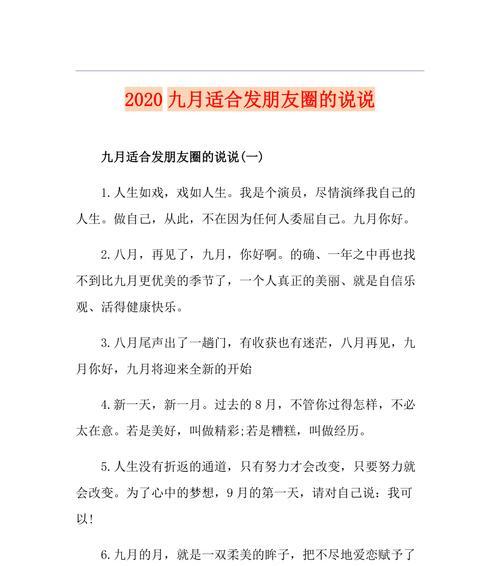 2020 九月适合发朋友圈的说说

九月适合发朋友圈的说说(一)

1. 人生如戏，戏如人生。我是个演员，尽情演绎我自己的人生。做自己，从此，不在因为任何人委屈自己。九月你好。

2. 八月，再见了，九月，你好啊。的确、一年之中再也找不到比九月更优美的季节了，一个人真正的美丽、就是自信乐观、活得健康快乐。

3. 八月尾声出了一趟门，有收获也有迷茫，八月再见，九月你好，九月将迎来全新的开始

4. 新一天，新一月。过去的 8 月，不管你过得怎样，不必太在意。若是美好，叫做精彩;若是糟糕，叫做经历。

5. 人生没有折返的通道，只有努力才会改变，只要努力就会改变。为了心中的梦想，9 月的第一天，请对自己说：我可以!

6. 九月的月，就是一双柔美的眸子，把不尽地爱恋赋予了